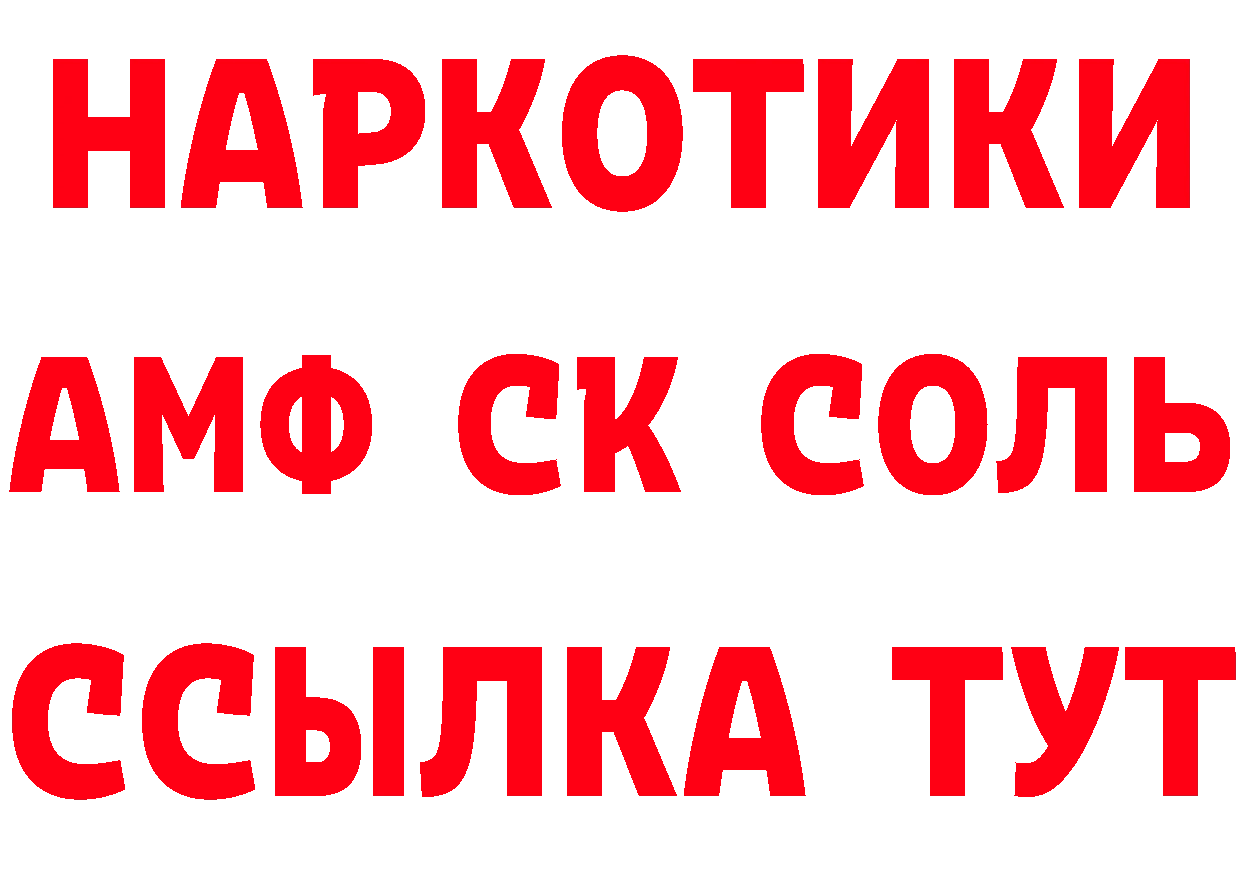 НАРКОТИКИ

АМФ СК СОЛЬ

ССЫЛКА ТУТ